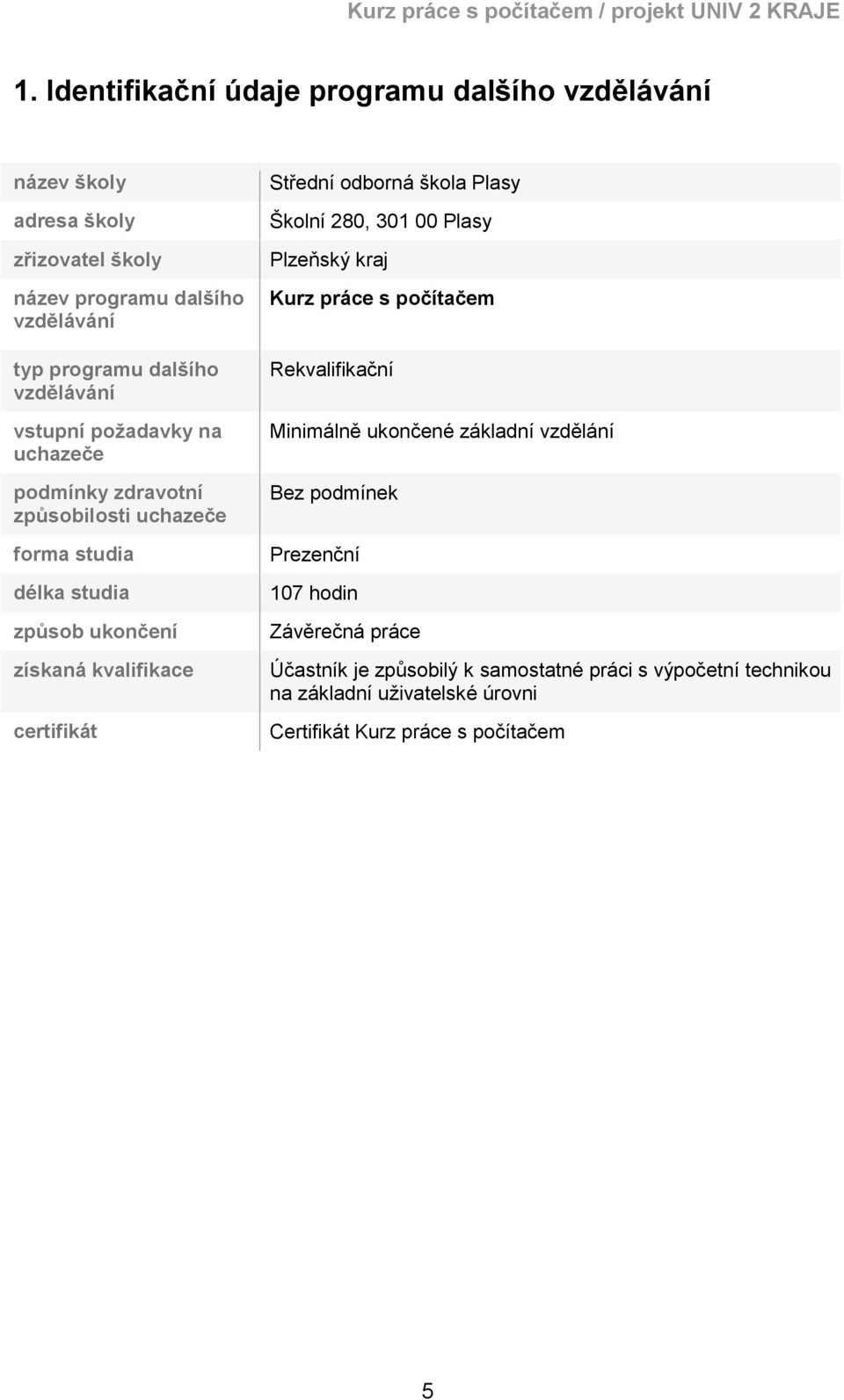 Kurz práce s počítačem / projekt UNIV 2 KRAJE

1. Identifikační údaje programu dalšího vzdělávání

| | |
|---|---|
| název školy | Střední odborná škola Plasy |
| adresa školy | Školní 280, 301 00 Plasy |
| zřizovatel školy | Plzeňský kraj |
| název programu dalšího vzdělávání | Kurz práce s počítačem |
| typ programu dalšího vzdělávání | Rekvalifikační |
| vstupní požadavky na uchazeče | Minimálně ukončené základní vzdělání |
| podmínky zdravotní způsobilosti uchazeče | Bez podmínek |
| forma studia | Prezenční |
| délka studia | 107 hodin |
| způsob ukončení | Závěrečná práce |
| získaná kvalifikace | Účastník je způsobilý k samostatné práci s výpočetní technikou na základní uživatelské úrovni |
| certifikát | Certifikát Kurz práce s počítačem |

5